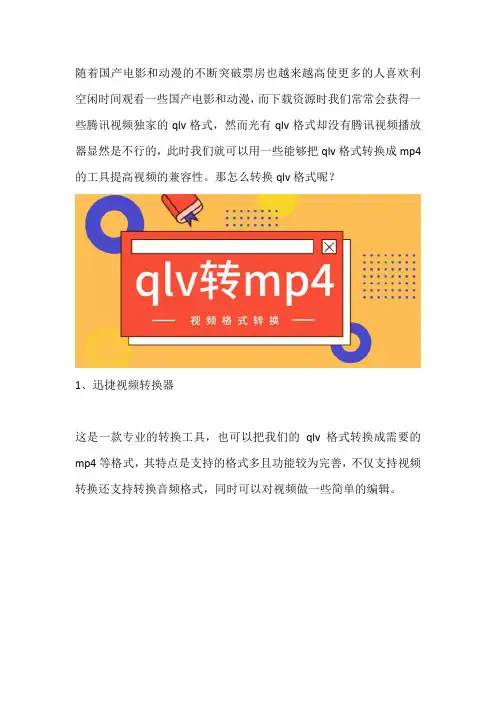 随着国产电影和动漫的不断突破票房也越来越高使更多的人喜欢利空闲时间观看一些国产电影和动漫，而下载资源时我们常常会获得一些腾讯视频独家的qlv格式，然而光有qlv格式却没有腾讯视频播放器显然是不行的，此时我们就可以用一些能够把qlv格式转换成mp4的工具提高视频的兼容性。那怎么转换qlv格式呢？

qlv转mp4

视频格式转换

1、迅捷视频转换器

这是一款专业的转换工具，也可以把我们的qlv格式转换成需要的mp4等格式，其特点是支持的格式多且功能较为完善，不仅支持视频转换还支持转换音频格式，同时可以对视频做一些简单的编辑。